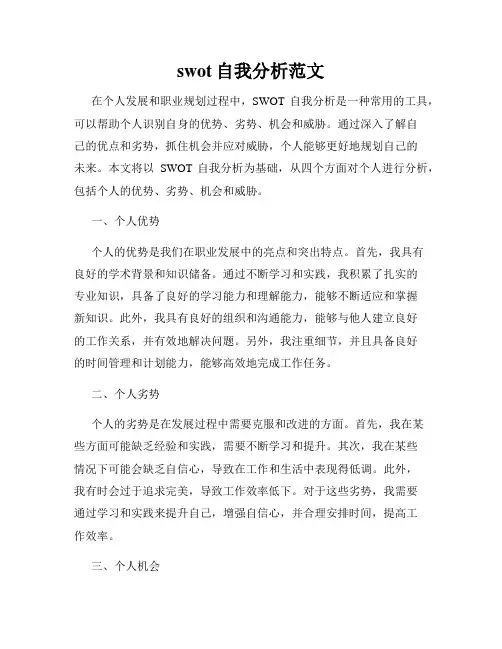 swot 自我分析范文

在个人发展和职业规划过程中，SWOT 自我分析是一种常用的工具，可以帮助个人识别自身的优势、劣势、机会和威胁。通过深入了解自己的优点和劣势，抓住机会并应对威胁，个人能够更好地规划自己的未来。本文将以 SWOT 自我分析为基础，从四个方面对个人进行分析，包括个人的优势、劣势、机会和威胁。

一、个人优势

个人的优势是我们在职业发展中的亮点和突出特点。首先，我具有良好的学术背景和知识储备。通过不断学习和实践，我积累了扎实的专业知识，具备了良好的学习能力和理解能力，能够不断适应和掌握新知识。此外，我具有良好的组织和沟通能力，能够与他人建立良好的工作关系，并有效地解决问题。另外，我注重细节，并且具备良好的时间管理和计划能力，能够高效地完成工作任务。

二、个人劣势

个人的劣势是在发展过程中需要克服和改进的方面。首先，我在某些方面可能缺乏经验和实践，需要不断学习和提升。其次，我在某些情况下可能会缺乏自信心，导致在工作和生活中表现得低调。此外，我有时会过于追求完美，导致工作效率低下。对于这些劣势，我需要通过学习和实践来提升自己，增强自信心，并合理安排时间，提高工作效率。

三、个人机会